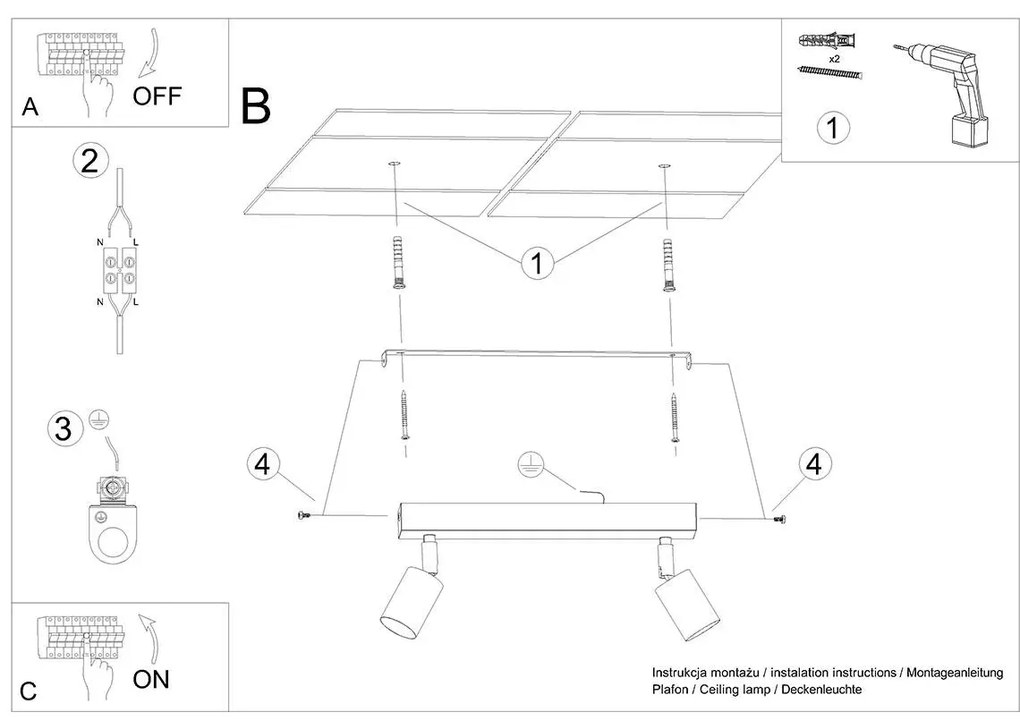 A
OFF

B

x2
1

2
N
L
N
L

1

3

4

4

C
ON

Instrukcja montażu / instalation instructions / Montageanleitung
Plafon / Ceiling lamp / Deckenleuchte